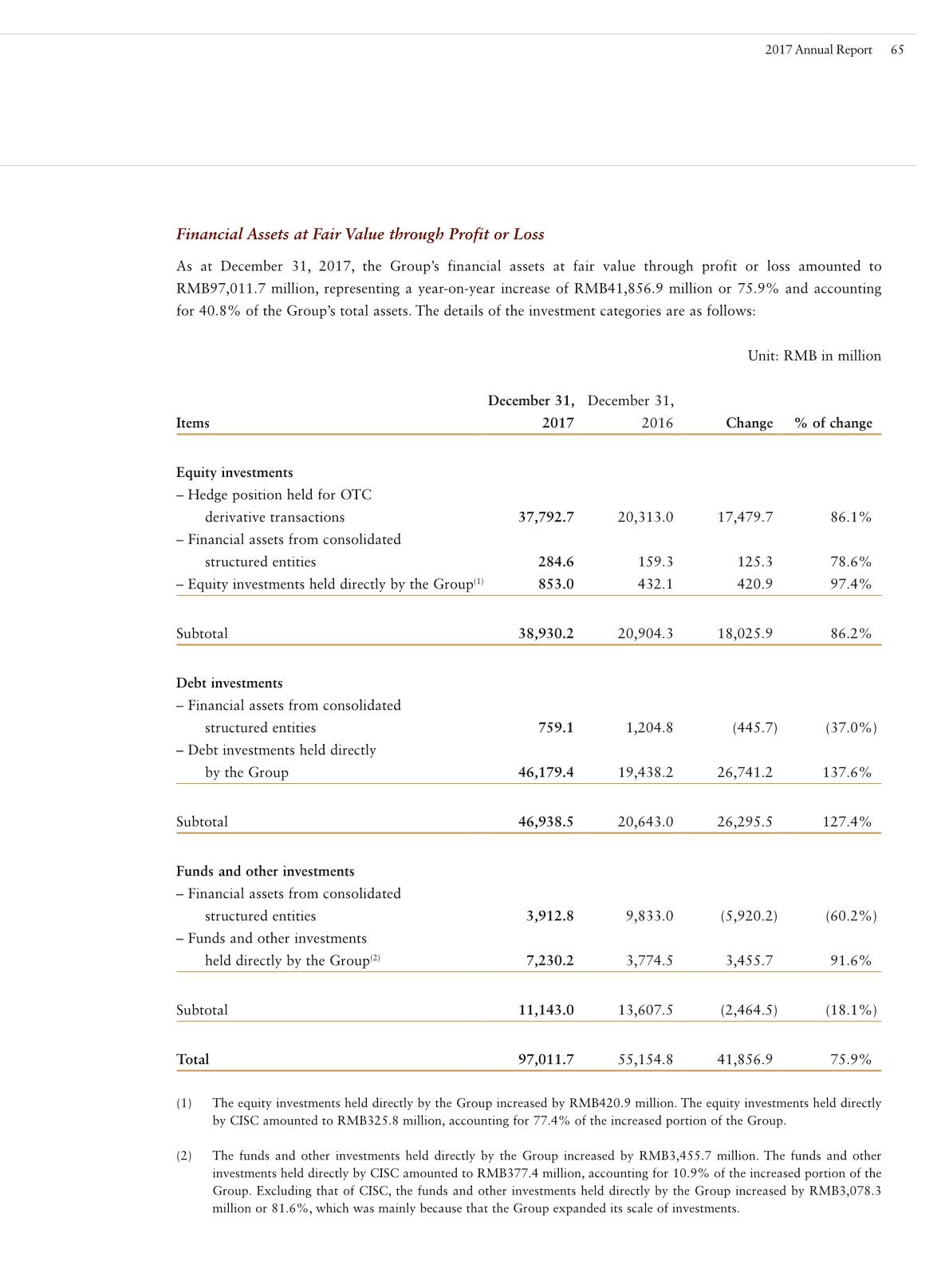 2017 Annual Report 65

Financial Assets at Fair Value through Profit or Loss

As at December 31, 2017, the Group's financial assets at fair value through profit or loss amounted to RMB97,011.7 million, representing a year-on-year increase of RMB41,856.9 million or 75.9% and accounting for 40.8% of the Group's total assets. The details of the investment categories are as follows:

Unit: RMB in million

| Items | December 31, 2017 | December 31, 2016 | Change | % of change |
|---|---|---|---|---|
| Equity investments | | | | |
| – Hedge position held for OTC derivative transactions | 37,792.7 | 20,313.0 | 17,479.7 | 86.1% |
| – Financial assets from consolidated structured entities | 284.6 | 159.3 | 125.3 | 78.6% |
| – Equity investments held directly by the Group$^{(1)}$ | 853.0 | 432.1 | 420.9 | 97.4% |
| Subtotal | 38,930.2 | 20,904.3 | 18,025.9 | 86.2% |
| Debt investments | | | | |
| – Financial assets from consolidated structured entities | 759.1 | 1,204.8 | (445.7) | (37.0%) |
| – Debt investments held directly by the Group | 46,179.4 | 19,438.2 | 26,741.2 | 137.6% |
| Subtotal | 46,938.5 | 20,643.0 | 26,295.5 | 127.4% |
| Funds and other investments | | | | |
| – Financial assets from consolidated structured entities | 3,912.8 | 9,833.0 | (5,920.2) | (60.2%) |
| – Funds and other investments held directly by the Group$^{(2)}$ | 7,230.2 | 3,774.5 | 3,455.7 | 91.6% |
| Subtotal | 11,143.0 | 13,607.5 | (2,464.5) | (18.1%) |
| Total | 97,011.7 | 55,154.8 | 41,856.9 | 75.9% |

(1) The equity investments held directly by the Group increased by RMB420.9 million. The equity investments held directly by CISC amounted to RMB325.8 million, accounting for 77.4% of the increased portion of the Group.

(2) The funds and other investments held directly by the Group increased by RMB3,455.7 million. The funds and other investments held directly by CISC amounted to RMB377.4 million, accounting for 10.9% of the increased portion of the Group. Excluding that of CISC, the funds and other investments held directly by the Group increased by RMB3,078.3 million or 81.6%, which was mainly because that the Group expanded its scale of investments.